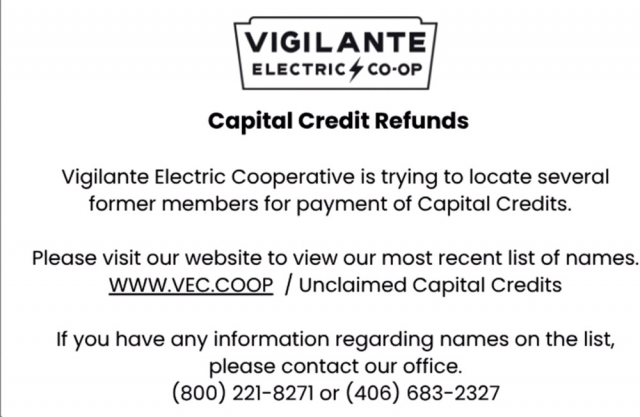 VIGILANTE
ELECTRIC CO-OP

Capital Credit Refunds

Vigilante Electric Cooperative is trying to locate several former members for payment of Capital Credits.

Please visit our website to view our most recent list of names.
WWW.VEC.COOP / Unclaimed Capital Credits

If you have any information regarding names on the list, please contact our office.
(800) 221-8271 or (406) 683-2327